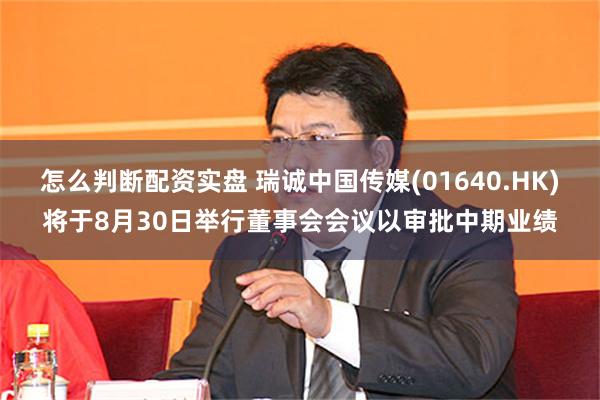 怎么判断配资实盘 瑞诚中国传媒(01640.HK)将于8月30日举行董事会会议以审批中期业绩